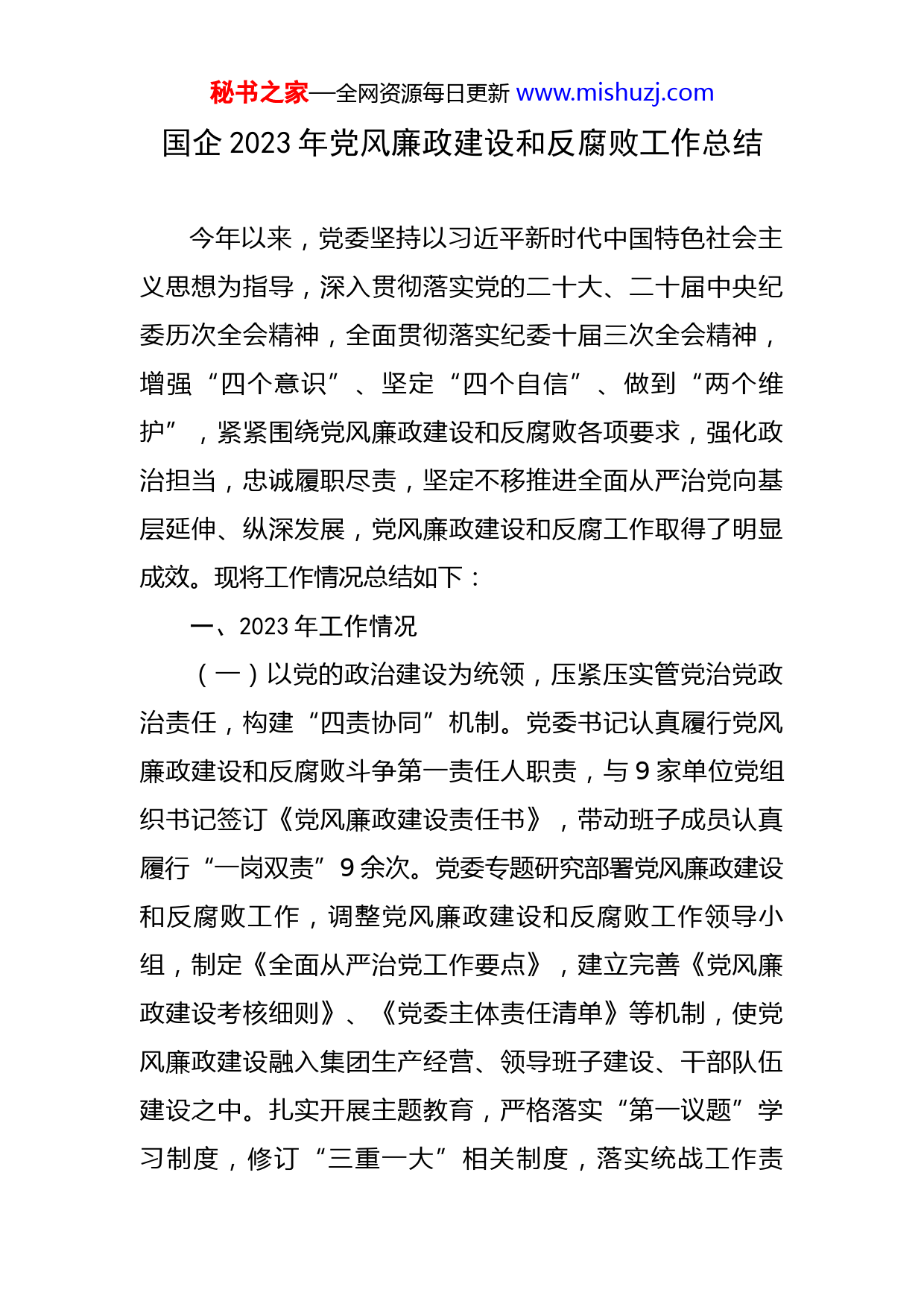 秘书之家—全网资源每日更新 www.mishuzj.com

国企 2023 年党风廉政建设和反腐败工作总结

今年以来，党委坚持以习近平新时代中国特色社会主义思想为指导，深入贯彻落实党的二十大、二十届中央纪委历次全会精神，全面贯彻落实纪委十届三次全会精神，增强“四个意识”、坚定“四个自信”、做到“两个维护”，紧紧围绕党风廉政建设和反腐败各项要求，强化政治担当，忠诚履职尽责，坚定不移推进全面从严治党向基层延伸、纵深发展，党风廉政建设和反腐工作取得了明显成效。现将工作情况总结如下：

一、2023 年工作情况

（一）以党的政治建设为统领，压紧压实管党治党政治责任，构建“四责协同”机制。党委书记认真履行党风廉政建设和反腐败斗争第一责任人职责，与 9 家单位党组织书记签订《党风廉政建设责任书》，带动班子成员认真履行“一岗双责”9 余次。党委专题研究部署党风廉政建设和反腐败工作，调整党风廉政建设和反腐败工作领导小组，制定《全面从严治党工作要点》，建立完善《党风廉政建设考核细则》、《党委主体责任清单》等机制，使党风廉政建设融入集团生产经营、领导班子建设、干部队伍建设之中。扎实开展主题教育，严格落实“第一议题”学习制度，修订“三重一大”相关制度，落实统战工作责